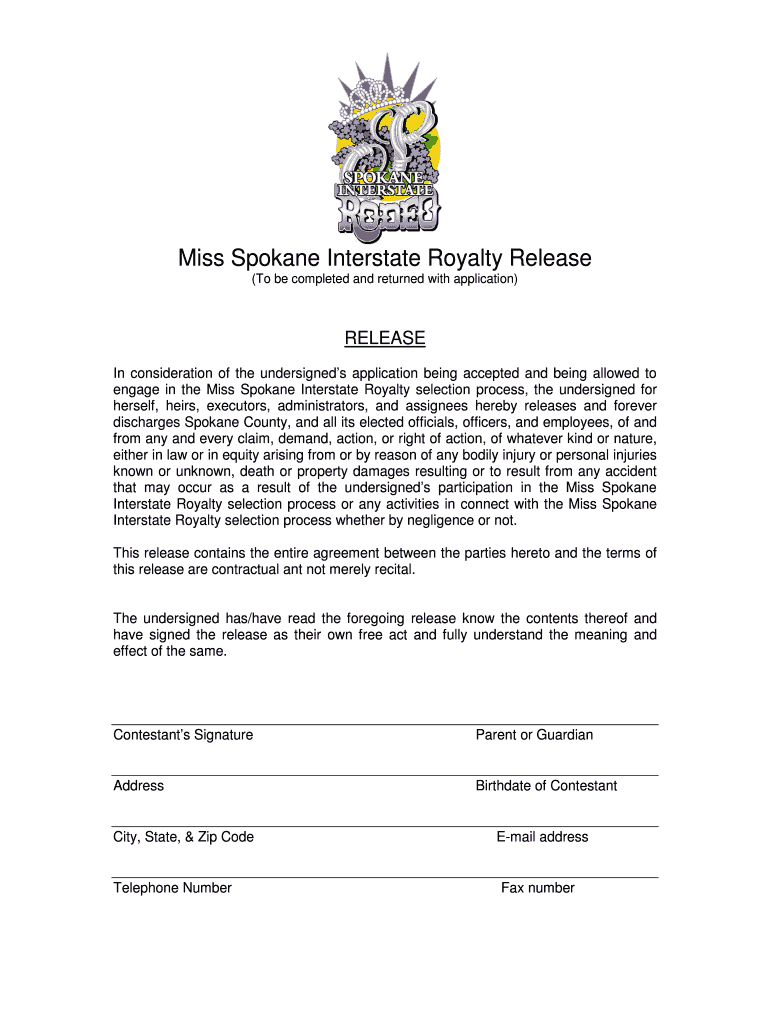 SPOKANE
INTERSTATE
RODEO

Miss Spokane Interstate Royalty Release
(To be completed and returned with application)

RELEASE

In consideration of the undersigned's application being accepted and being allowed to engage in the Miss Spokane Interstate Royalty selection process, the undersigned for herself, heirs, executors, administrators, and assignees hereby releases and forever discharges Spokane County, and all its elected officials, officers, and employees, of and from any and every claim, demand, action, or right of action, of whatever kind or nature, either in law or in equity arising from or by reason of any bodily injury or personal injuries known or unknown, death or property damages resulting or to result from any accident that may occur as a result of the undersigned's participation in the Miss Spokane Interstate Royalty selection process or any activities in connect with the Miss Spokane Interstate Royalty selection process whether by negligence or not.

This release contains the entire agreement between the parties hereto and the terms of this release are contractual ant not merely recital.

The undersigned has/have read the foregoing release know the contents thereof and have signed the release as their own free act and fully understand the meaning and effect of the same.

Contestant's Signature

Parent or Guardian

Address

Birthdate of Contestant

City, State, & Zip Code

E-mail address

Telephone Number

Fax number